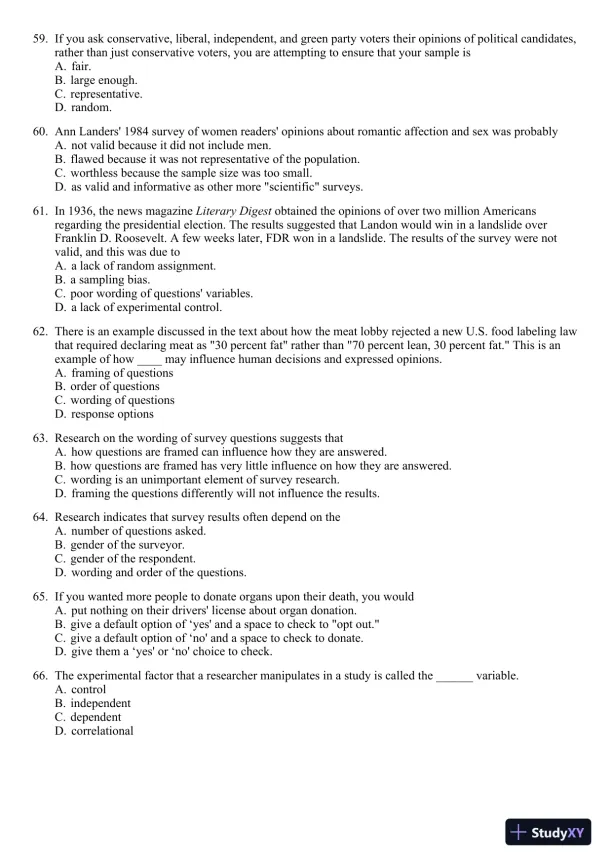 59. If you ask conservative, liberal, independent, and green party voters their opinions of political candidates, rather than just conservative voters, you are attempting to ensure that your sample is
A. fair.
B. large enough.
C. representative.
D. random.

60. Ann Landers' 1984 survey of women readers' opinions about romantic affection and sex was probably
A. not valid because it did not include men.
B. flawed because it was not representative of the population.
C. worthless because the sample size was too small.
D. as valid and informative as other more "scientific" surveys.

61. In 1936, the news magazine Literary Digest obtained the opinions of over two million Americans regarding the presidential election. The results suggested that Landon would win in a landslide over Franklin D. Roosevelt. A few weeks later, FDR won in a landslide. The results of the survey were not valid, and this was due to
A. a lack of random assignment.
B. a sampling bias.
C. poor wording of questions' variables.
D. a lack of experimental control.

62. There is an example discussed in the text about how the meat lobby rejected a new U.S. food labeling law that required declaring meat as "30 percent fat" rather than "70 percent lean, 30 percent fat." This is an example of how ____ may influence human decisions and expressed opinions.
A. framing of questions
B. order of questions
C. wording of questions
D. response options

63. Research on the wording of survey questions suggests that
A. how questions are framed can influence how they are answered.
B. how questions are framed has very little influence on how they are answered.
C. wording is an unimportant element of survey research.
D. framing the questions differently will not influence the results.

64. Research indicates that survey results often depend on the
A. number of questions asked.
B. gender of the surveyor.
C. gender of the respondent.
D. wording and order of the questions.

65. If you wanted more people to donate organs upon their death, you would
A. put nothing on their drivers' license about organ donation.
B. give a default option of 'yes' and a space to check to "opt out."
C. give a default option of 'no' and a space to check to donate.
D. give them a 'yes' or 'no' choice to check.

66. The experimental factor that a researcher manipulates in a study is called the ______ variable.
A. control
B. independent
C. dependent
D. correlational

StudyXY